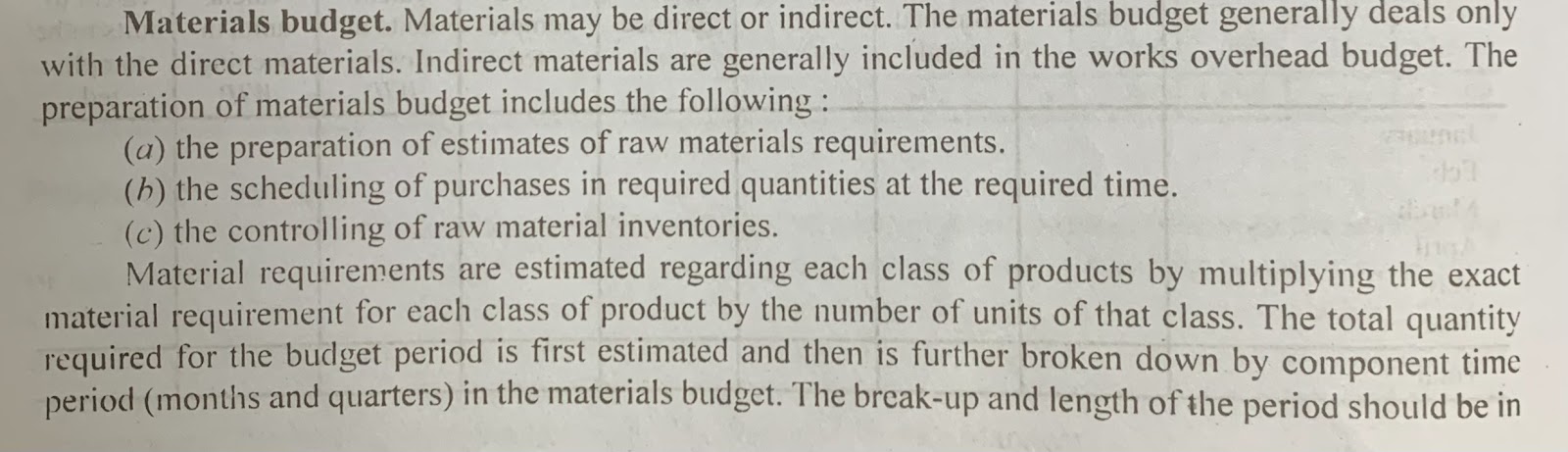 Materials budget. Materials may be direct or indirect. The materials budget generally deals only with the direct materials. Indirect materials are generally included in the works overhead budget. The preparation of materials budget includes the following :

(a) the preparation of estimates of raw materials requirements.

(b) the scheduling of purchases in required quantities at the required time.

(c) the controlling of raw material inventories.

Material requirements are estimated regarding each class of products by multiplying the exact material requirement for each class of product by the number of units of that class. The total quantity required for the budget period is first estimated and then is further broken down by component time period (months and quarters) in the materials budget. The break-up and length of the period should be in